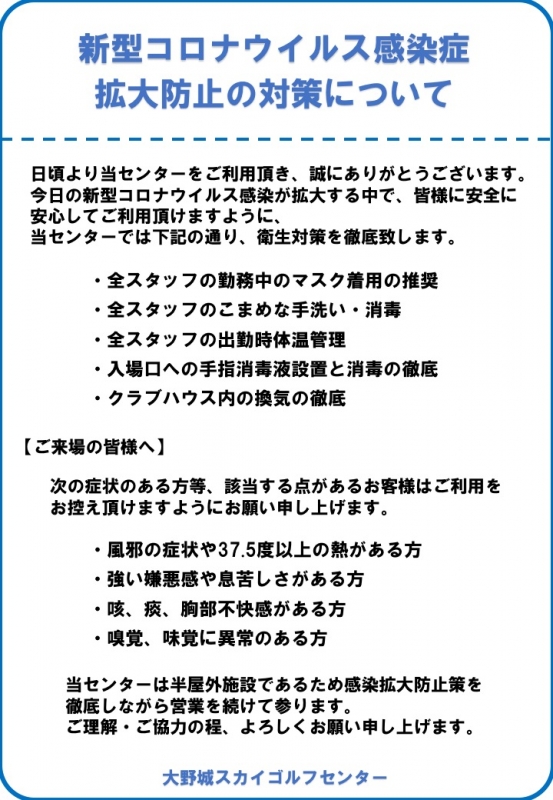 新型コロナウイルス感染症
拡大防止の対策について

日頃より当センターをご利用頂き、誠にありがとうございます。
今日の新型コロナウイルス感染が拡大する中で、皆様に安全に安心してご利用頂けますように、
当センターでは下記の通り、衛生対策を徹底致します。

・全スタッフの勤務中のマスク着用の推奨
・全スタッフのこまめな手洗い・消毒
・全スタッフの出勤時体温管理
・入場口への手指消毒液設置と消毒の徹底
・クラブハウス内の換気の徹底

【ご来場の皆様へ】

次の症状のある方等、該当する点があるお客様はご利用をお控え頂けますようにお願い申し上げます。

・風邪の症状や37.5度以上の熱がある方
・強い嫌悪感や息苦しさがある方
・咳、痰、胸部不快感がある方
・嗅覚、味覚に異常のある方

当センターは半屋外施設であるため感染拡大防止策を徹底しながら営業を続けて参ります。
ご理解・ご協力の程、よろしくお願い申し上げます。

大野城スカイゴルフセンター